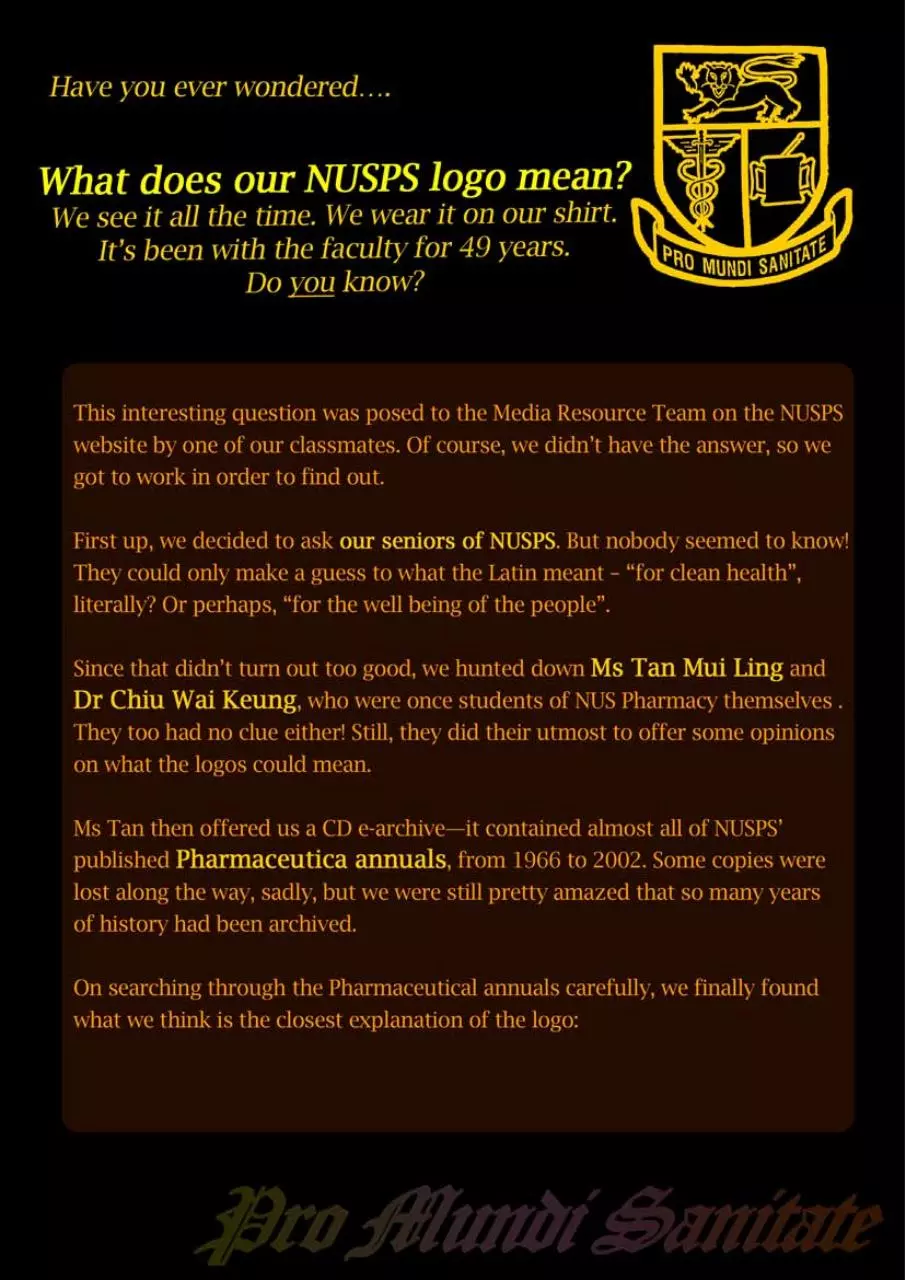 Have you ever wondered….

What does our NUSPS logo mean?
We see it all the time. We wear it on our shirt.
It's been with the faculty for 49 years.
Do you know?

PRO MUNDI SANITATE

This interesting question was posed to the Media Resource Team on the NUSPS website by one of our classmates. Of course, we didn't have the answer, so we got to work in order to find out.

First up, we decided to ask our seniors of NUSPS. But nobody seemed to know! They could only make a guess to what the Latin meant - "for clean health", literally? Or perhaps, "for the well being of the people".

Since that didn't turn out too good, we hunted down Ms Tan Mui Ling and Dr Chiu Wai Keung, who were once students of NUS Pharmacy themselves . They too had no clue either! Still, they did their utmost to offer some opinions on what the logos could mean.

Ms Tan then offered us a CD e-archive—it contained almost all of NUSPS' published Pharmaceutica annuals, from 1966 to 2002. Some copies were lost along the way, sadly, but we were still pretty amazed that so many years of history had been archived.

On searching through the Pharmaceutical annuals carefully, we finally found what we think is the closest explanation of the logo:

Pro Mundi Sanitate